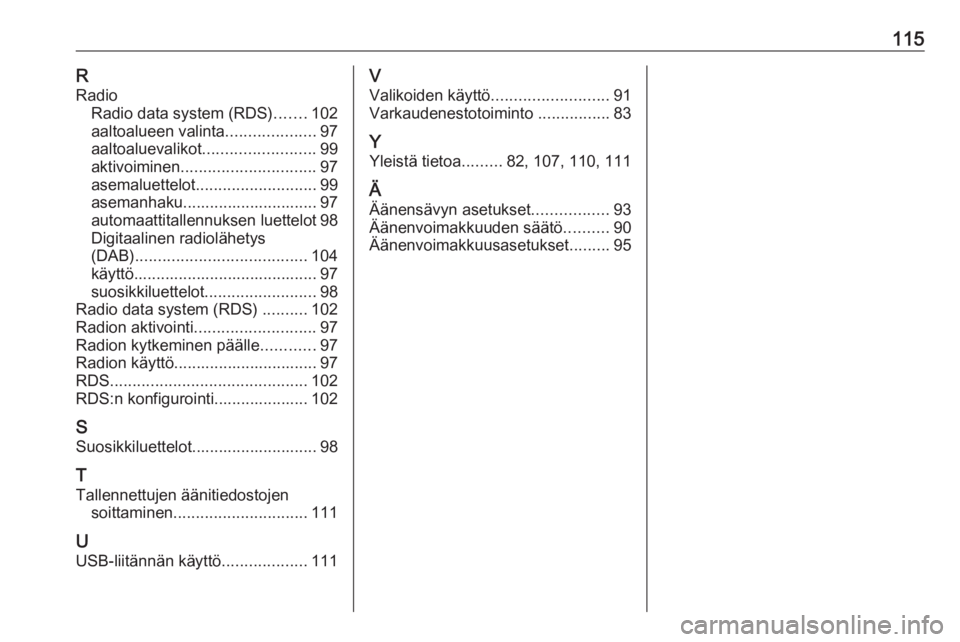 115

R
Radio
Radio data system (RDS) 102
aaltoalueen valinta 97
aaltoaluevalikot 99
aktivoiminen 97
asemaluettelot 99
asemanhaku 97
automaattitallennuksen luettelot 98
Digitaalinen radiolähetys (DAB) 104
käyttö 97
suosikkiluettelot 98
Radio data system (RDS) 102
Radion aktivointi 97
Radion kytkeminen päälle 97
Radion käyttö 97
RDS 102
RDS:n konfigurointi 102

S
Suosikkiluettelot 98

T
Tallennettujen äänitiedostojen soittaminen 111

U
USB-liitännän käyttö 111

V
Valikoiden käyttö 91
Varkaudenestotoiminto 83

Y
Yleistä tietoa 82, 107, 110, 111

Ä
Äänensävyn asetukset 93
Äänenvoimakkuuden säätö 90
Äänenvoimakkuusasetukset 95

carmanualsonline.info